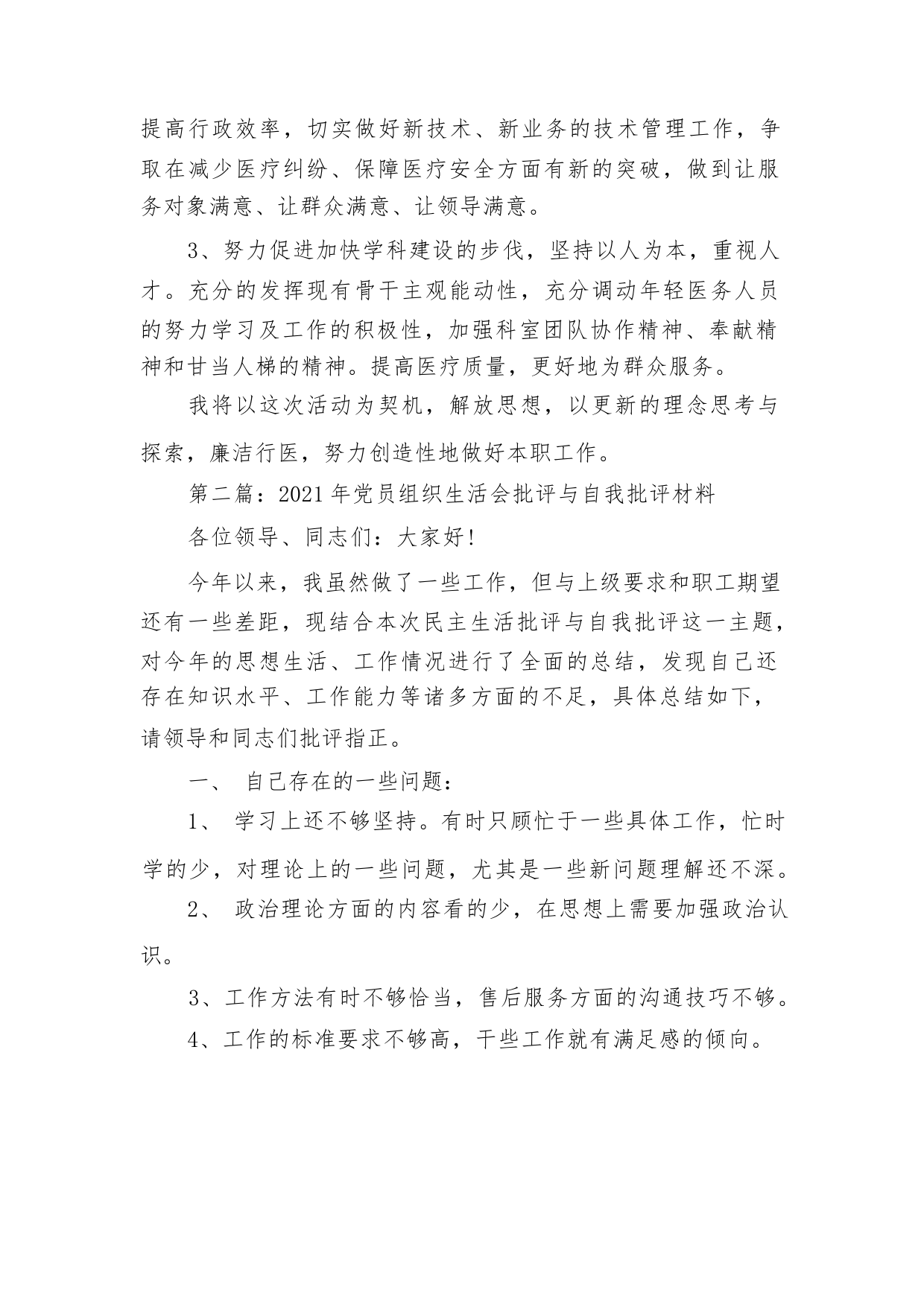 提高行政效率，切实做好新技术、新业务的技术管理工作，争取在减少医疗纠纷、保障医疗安全方面有新的突破，做到让服务对象满意、让群众满意、让领导满意。

3、努力促进加快学科建设的步伐，坚持以人为本，重视人才。充分的发挥现有骨干主观能动性，充分调动年轻医务人员的努力学习及工作的积极性，加强科室团队协作精神、奉献精神和甘当人梯的精神。提高医疗质量，更好地为群众服务。

我将以这次活动为契机，解放思想，以更新的理念思考与探索，廉洁行医，努力创造性地做好本职工作。

第二篇：2021年党员组织生活会批评与自我批评材料

各位领导、同志们：大家好!

今年以来，我虽然做了一些工作，但与上级要求和职工期望还有一些差距，现结合本次民主生活批评与自我批评这一主题，对今年的思想生活、工作情况进行了全面的总结，发现自己还存在知识水平、工作能力等诸多方面的不足，具体总结如下，请领导和同志们批评指正。

一、 自己存在的一些问题：

1、 学习上还不够坚持。有时只顾忙于一些具体工作，忙时学的少，对理论上的一些问题，尤其是一些新问题理解还不深。

2、 政治理论方面的内容看的少，在思想上需要加强政治认识。

3、工作方法有时不够恰当，售后服务方面的沟通技巧不够。

4、工作的标准要求不够高，干些工作就有满足感的倾向。